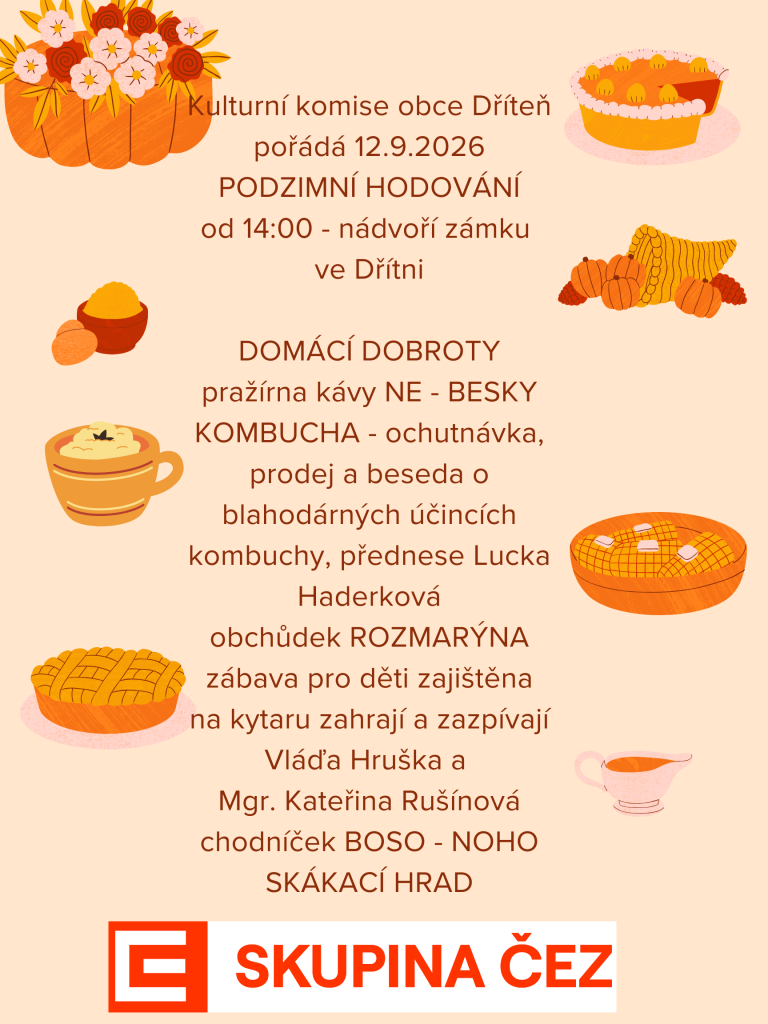 Kulturní komise obce Dříteň
pořádá 12.9.2026
PODZIMNÍ HODOVÁNÍ
od 14:00 - nádvoří zámku
ve Dřítni

DOMÁCÍ DOBROTY
pražírna kávy NE - BESKY
KOMBUCHA - ochutnávka,
prodej a beseda o
blahodárných účincích
kombuchy, přednese Lucka
Haderková
obchůdek ROZMARÝNA
zábava pro děti zajištěna
na kytaru zahrají a zazpívají
Vláďa Hruška a
Mgr. Kateřina Rušínová
chodníček BOSO - NOHO
SKÁKACÍ HRAD

SKUPINA ČEZ